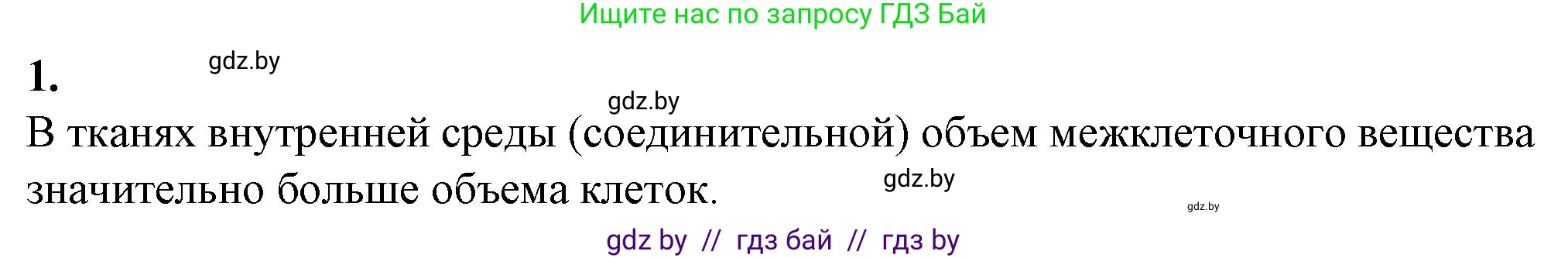 Ищите нас по запросу ГДЗ Бай

1.

gdz.by

gdz.by

В тканях внутренней среды (соединительной) объем межклеточного вещества значительно больше объема клеток.

gdz.by

gdz.by

gdz by // гдз бай // гдз by